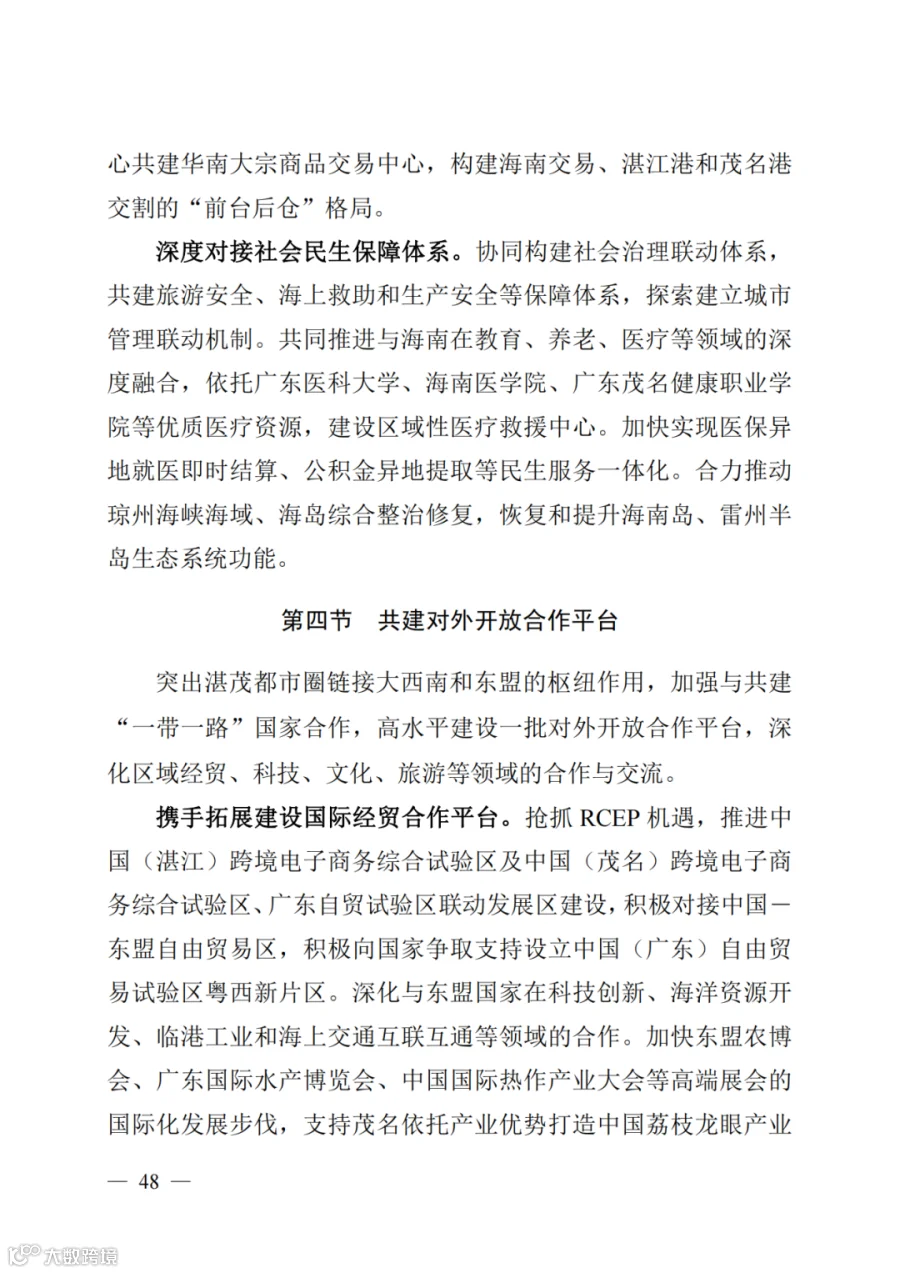 心共建华南大宗商品交易中心，构建海南交易、湛江港和茂名港交割的“前台后仓”格局。

深度对接社会民生保障体系。协同构建社会治理联动体系，共建旅游安全、海上救助和生产安全等保障体系，探索建立城市管理联动机制。共同推进与海南在教育、养老、医疗等领域的深度融合，依托广东医科大学、海南医学院、广东茂名健康职业学院等优质医疗资源，建设区域性医疗救援中心。加快实现医保异地就医即时结算、公积金异地提取等民生服务一体化。合力推动琼州海峡海域、海岛综合整治修复，恢复和提升海南岛、雷州半岛生态系统功能。

第四节　共建对外开放合作平台

突出湛茂都市圈链接大西南和东盟的枢纽作用，加强与共建“一带一路”国家合作，高水平建设一批对外开放合作平台，深化区域经贸、科技、文化、旅游等领域的合作与交流。

携手拓展建设国际经贸合作平台。抢抓 RCEP 机遇，推进中国（湛江）跨境电子商务综合试验区及中国（茂名）跨境电子商务综合试验区、广东自贸试验区联动发展区建设，积极对接中国—东盟自由贸易区，积极向国家争取支持设立中国（广东）自由贸易试验区粤西新片区。深化与东盟国家在科技创新、海洋资源开发、临港工业和海上交通互联互通等领域的合作。加快东盟农博会、广东国际水产博览会、中国国际热作产业大会等高端展会的国际化发展步伐，支持茂名依托产业优势打造中国荔枝龙眼产业

— 48 —

大数跨境